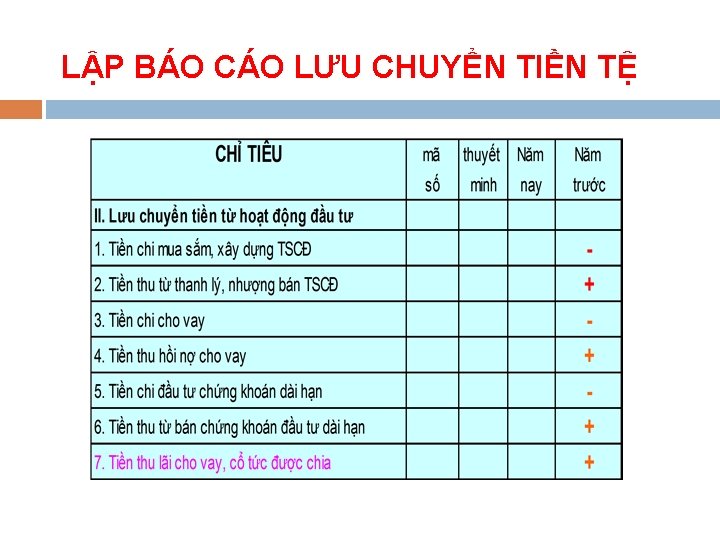 LẬP BÁO CÁO LƯU CHUYỂN TIỀN TỆ

| CHỈ TIÊU | mã số | thuyết minh | Năm nay | Năm trước |
|---|---|---|---|---|
| II. Lưu chuyển tiền từ hoạt động đầu tư | | | | |
| 1. Tiền chi mua sắm, xây dựng TSCĐ | | | | - |
| 2. Tiền thu từ thanh lý, nhượng bán TSCĐ | | | | + |
| 3. Tiền chi cho vay | | | | - |
| 4. Tiền thu hồi nợ cho vay | | | | + |
| 5. Tiền chi đầu tư chứng khoán dài hạn | | | | - |
| 6. Tiền thu từ bán chứng khoán đầu tư dài hạn | | | | + |
| 7. Tiền thu lãi cho vay, cổ tức được chia | | | | + |